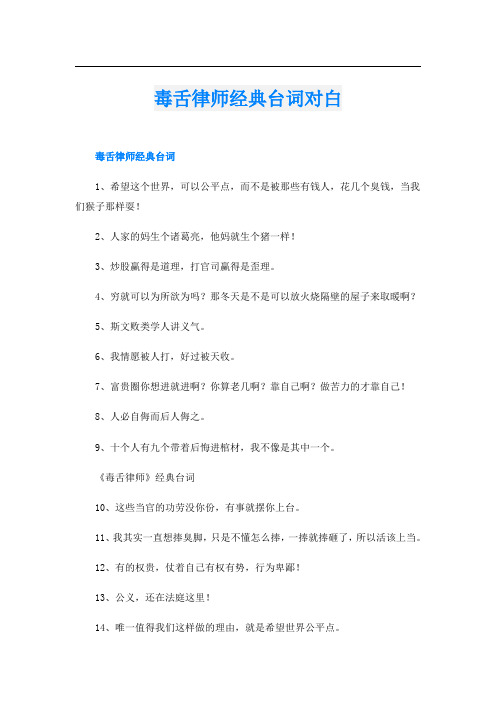 毒舌律师经典台词对白

毒舌律师经典台词

1、希望这个世界，可以公平点，而不是被那些有钱人，花几个臭钱，当我们猴子那样耍！

2、人家的妈生个诸葛亮，他妈就生个猪一样！

3、炒股赢得是道理，打官司赢得是歪理。

4、穷就可以为所欲为吗？那冬天是不是可以放火烧隔壁的屋子来取暖啊？

5、斯文败类学人讲义气。

6、我情愿被人打，好过被天收。

7、富贵圈你想进就进啊？你算老几啊？靠自己啊？做苦力的才靠自己！

8、人必自侮而后人侮之。

9、十个人有九个带着后悔进棺材，我不像是其中一个。

《毒舌律师》经典台词

10、这些当官的功劳没你份，有事就摆你上台。

11、我其实一直想捧臭脚，只是不懂怎么捧，一捧就捧砸了，所以活该上当。

12、有的权贵，仗着自己有权有势，行为卑鄙！

13、公义，还在法庭这里！

14、唯一值得我们这样做的理由，就是希望世界公平点。